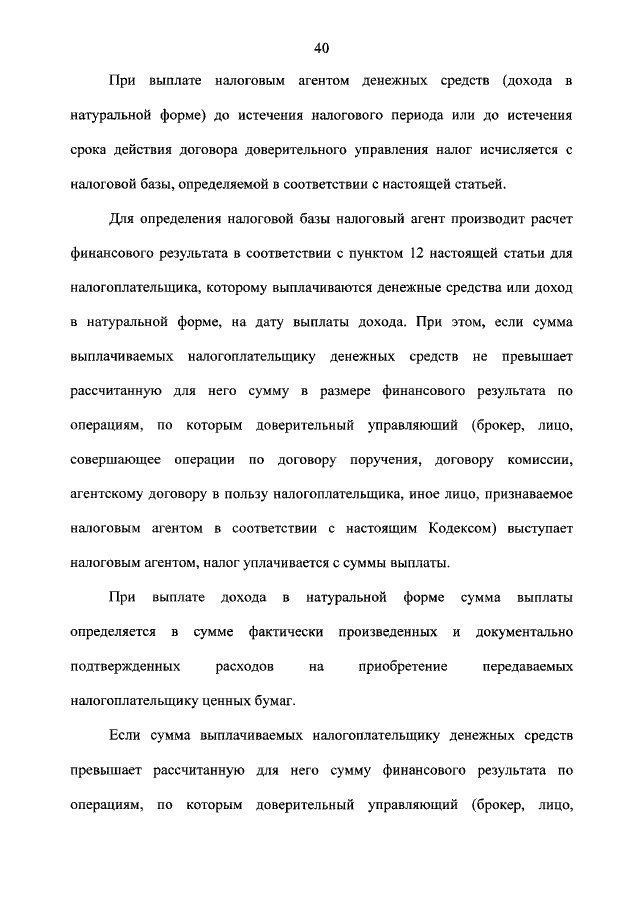 40

При выплате налоговым агентом денежных средств (дохода в натуральной форме) до истечения налогового периода или до истечения срока действия договора доверительного управления налог исчисляется с налоговой базы, определяемой в соответствии с настоящей статьей.

Для определения налоговой базы налоговый агент производит расчет финансового результата в соответствии с пунктом 12 настоящей статьи для налогоплательщика, которому выплачиваются денежные средства или доход в натуральной форме, на дату выплаты дохода. При этом, если сумма выплачиваемых налогоплательщику денежных средств не превышает рассчитанную для него сумму в размере финансового результата по операциям, по которым доверительный управляющий (брокер, лицо, совершающее операции по договору поручения, договору комиссии, агентскому договору в пользу налогоплательщика, иное лицо, признаваемое налоговым агентом в соответствии с настоящим Кодексом) выступает налоговым агентом, налог уплачивается с суммы выплаты.

При выплате дохода в натуральной форме сумма выплаты определяется в сумме фактически произведенных и документально подтвержденных расходов на приобретение передаваемых налогоплательщику ценных бумаг.

Если сумма выплачиваемых налогоплательщику денежных средств превышает рассчитанную для него сумму финансового результата по операциям, по которым доверительный управляющий (брокер, лицо,